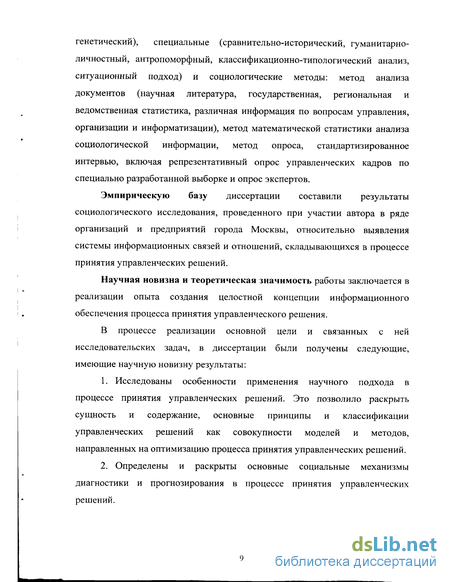 генетический), специальные (сравнительно-исторический, гуманитарно-личностный, антропоморфный, классификационно-типологический анализ, ситуационный подход) и социологические методы: метод анализа документов (научная литература, государственная, региональная и ведомственная статистика, различная информация по вопросам управления, организации и информатизации), метод математической статистики анализа социологической информации, метод опроса, стандартизированное интервью, включая репрезентативный опрос управленческих кадров по специально разработанной выборке и опрос экспертов.

Эмпирическую базу диссертации составили результаты социологического исследования, проведенного при участии автора в ряде организаций и предприятий города Москвы, относительно выявления системы информационных связей и отношений, складывающихся в процессе принятия управленческих решений.

Научная новизна и теоретическая значимость работы заключается в реализации опыта создания целостной концепции информационного обеспечения процесса принятия управленческого решения.

В процессе реализации основной цели и связанных с ней исследовательских задач, в диссертации были получены следующие, имеющие научную новизну результаты:

1. Исследованы особенности применения научного подхода в процессе принятия управленческих решений. Это позволило раскрыть сущность и содержание, основные принципы и классификации управленческих решений как совокупности моделей и методов, направленных на оптимизацию процесса принятия управленческих решений.

2. Определены и раскрыты основные социальные механизмы диагностики и прогнозирования в процессе принятия управленческих решений.

9

dsLib.net
библиотека диссертаций